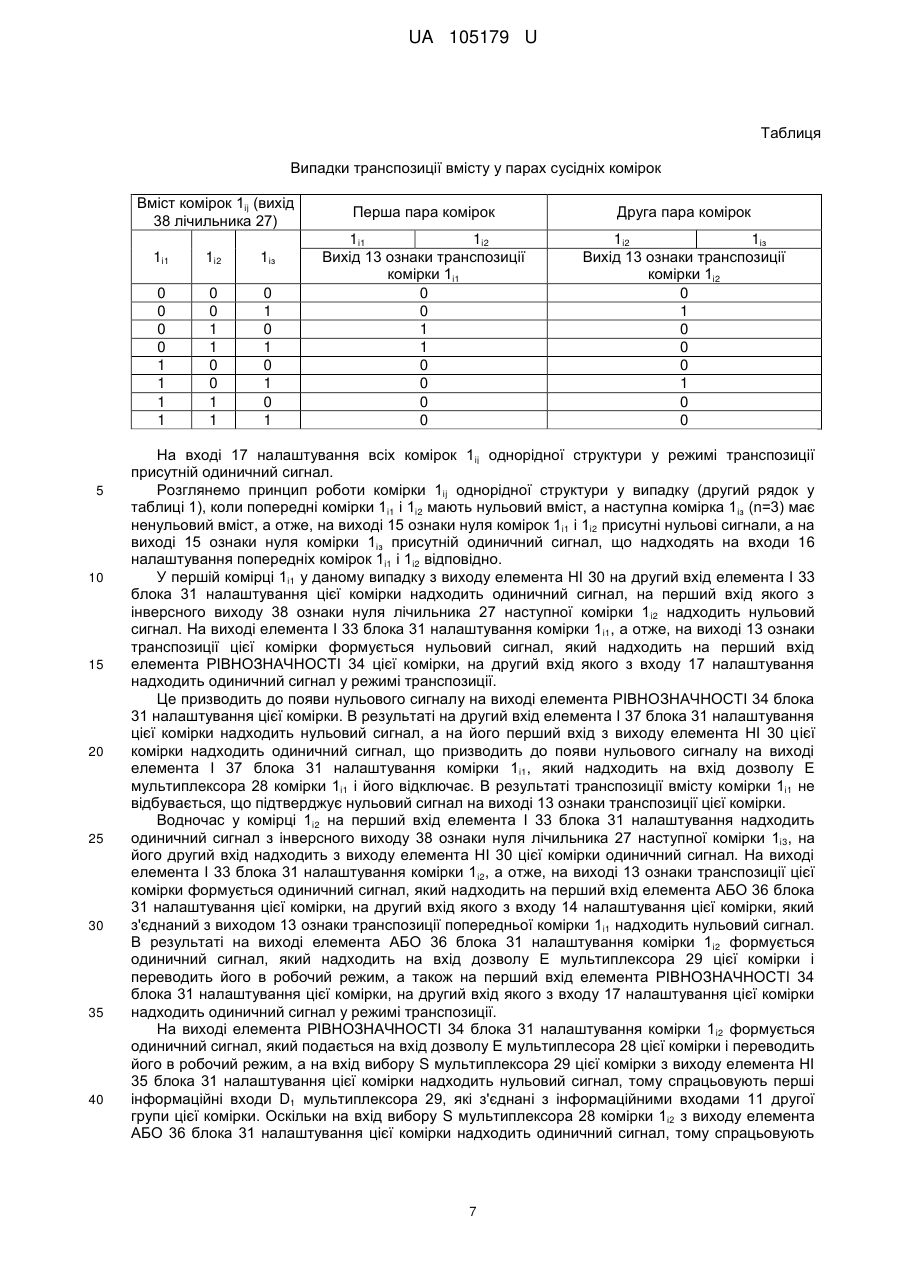 UA 105179 U

Таблиця

Випадки транспозиції вмісту у парах сусідніх комірок

| Вміст комірок $1_{ij}$ (вихід 38 лічильника 27) | | | Перша пара комірок | | Друга пара комірок | |
|---|---|---|---|---|---|---|
| $1_{i1}$ | $1_{i2}$ | $1_{i3}$ | $1_{i1}$ | $1_{i2}$ | $1_{i2}$ | $1_{i3}$ |
| | | | Вихід 13 ознаки транспозиції комірки $1_{i1}$ | | Вихід 13 ознаки транспозиції комірки $1_{i2}$ | |
| 0 | 0 | 0 | 0 | | 0 | |
| 0 | 0 | 1 | 0 | | 1 | |
| 0 | 1 | 0 | 1 | | 0 | |
| 0 | 1 | 1 | 1 | | 0 | |
| 1 | 0 | 0 | 0 | | 0 | |
| 1 | 0 | 1 | 0 | | 1 | |
| 1 | 1 | 0 | 0 | | 0 | |
| 1 | 1 | 1 | 0 | | 0 | |

На вході 17 налаштування всіх комірок $1_{ij}$ однорідної структури у режимі транспозиції присутній одиничний сигнал.

5 Розглянемо принцип роботи комірки $1_{ij}$ однорідної структури у випадку (другий рядок у таблиці 1), коли попередні комірки $1_{i1}$ і $1_{i2}$ мають нульовий вміст, а наступна комірка $1_{i3}$ (n=3) має ненульовий вміст, а отже, на виході 15 ознаки нуля комірок $1_{i1}$ і $1_{i2}$ присутні нульові сигнали, а на виході 15 ознаки нуля комірки $1_{i3}$ присутній одиничний сигнал, що надходять на входи 16 налаштування попередніх комірок $1_{i1}$ і $1_{i2}$ відповідно.

10 У першій комірці $1_{i1}$ у даному випадку з виходу елемента НІ 30 на другий вхід елемента І 33 блока 31 налаштування цієї комірки надходить одиничний сигнал, на перший вхід якого з інверсного виходу 38 ознаки нуля лічильника 27 наступної комірки $1_{i2}$ надходить нульовий сигнал. На виході елемента І 33 блока 31 налаштування комірки $1_{i1}$, а отже, на виході 13 ознаки транспозиції цієї комірки формується нульовий сигнал, який надходить на перший вхід 15 елемента РІВНОЗНАЧНОСТІ 34 цієї комірки, на другий вхід якого з входу 17 налаштування надходить одиничний сигнал у режимі транспозиції.

Це призводить до появи нульового сигналу на виході елемента РІВНОЗНАЧНОСТІ 34 блока 31 налаштування цієї комірки. В результаті на другий вхід елемента І 37 блока 31 налаштування цієї комірки надходить нульовий сигнал, а на його перший вхід з виходу елемента НІ 30 цієї 20 комірки надходить одиничний сигнал, що призводить до появи нульового сигналу на виході елемента І 37 блока 31 налаштування комірки $1_{i1}$, який надходить на вхід дозволу Е мультиплексора 28 комірки $1_{i1}$ і його відключає. В результаті транспозиції вмісту комірки $1_{i1}$ не відбувається, що підтверджує нульовий сигнал на виході 13 ознаки транспозиції цієї комірки.

Водночас у комірці $1_{i2}$ на перший вхід елемента І 33 блока 31 налаштування надходить 25 одиничний сигнал з інверсного виходу 38 ознаки нуля лічильника 27 наступної комірки $1_{i3}$, на його другий вхід надходить з виходу елемента НІ 30 цієї комірки одиничний сигнал. На виході елемента І 33 блока 31 налаштування комірки $1_{i2}$, а отже, на виході 13 ознаки транспозиції цієї комірки формується одиничний сигнал, який надходить на перший вхід елемента АБО 36 блока 31 налаштування цієї комірки, на другий вхід якого з входу 14 налаштування цієї комірки, який 30 з'єднаний з виходом 13 ознаки транспозиції попередньої комірки $1_{i1}$ надходить нульовий сигнал. В результаті на виході елемента АБО 36 блока 31 налаштування комірки $1_{i2}$ формується одиничний сигнал, який надходить на вхід дозволу Е мультиплексора 29 цієї комірки і переводить його в робочий режим, а також на перший вхід елемента РІВНОЗНАЧНОСТІ 34 блока 31 налаштування цієї комірки, на другий вхід якого з входу 17 налаштування цієї комірки 35 надходить одиничний сигнал у режимі транспозиції.

На виході елемента РІВНОЗНАЧНОСТІ 34 блока 31 налаштування комірки $1_{i2}$ формується одиничний сигнал, який подається на вхід дозволу Е мультиплесора 28 цієї комірки і переводить його в робочий режим, а на вхід вибору S мультиплексора 29 цієї комірки з виходу елемента НІ 35 блока 31 налаштування цієї комірки надходить нульовий сигнал, тому спрацьовують перші 40 інформаційні входи $D_1$ мультиплексора 29, які з'єднані з інформаційними входами 11 другої групи цієї комірки. Оскільки на вхід вибору S мультиплексора 28 комірки $1_{i2}$ з виходу елемента АБО 36 блока 31 налаштування цієї комірки надходить одиничний сигнал, тому спрацьовують

7